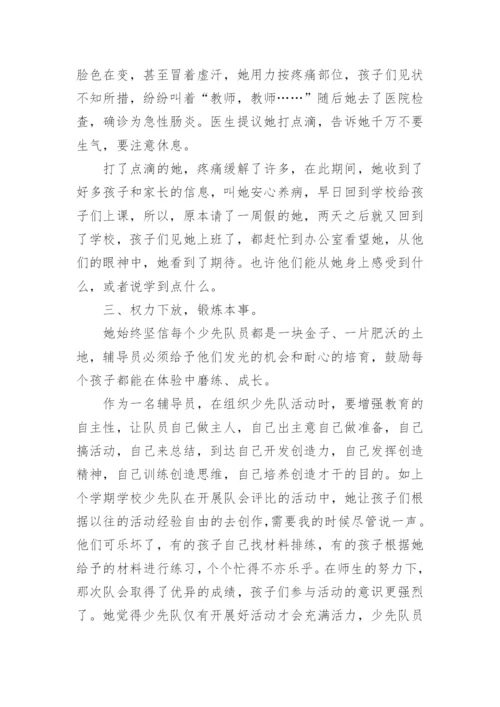 脸色在变，甚至冒着虚汗，她用力按疼痛部位，孩子们见状不知所措，纷纷叫着“教师，教师……”随后她去了医院检查，确诊为急性肠炎。医生提议她打点滴，告诉她千万不要生气，要注意休息。

打了点滴的她，疼痛缓解了许多，在此期间，她收到了好多孩子和家长的信息，叫她安心养病，早日回到学校给孩子们上课，所以，原本请了一周假的她，两天之后就又回到了学校，孩子们见她上班了，都赶忙到办公室看望她，从他们的眼神中，她看到了期待。也许他们能从她身上感受到什么，或者说学到点什么。

三、权力下放，锻炼本事。

她始终坚信每个少先队员都是一块金子、一片肥沃的土地，辅导员必须给予他们发光的机会和耐心的培育，鼓励每个孩子都能在体验中磨练、成长。

作为一名辅导员，在组织少先队活动时，要增强教育的自主性，让队员自己做主人，自己出主意自己做准备，自己搞活动，自己来总结，到达自己开发创造力，自己发挥创造精神，自己训练创造思维，自己培养创造才干的目的。如上个学期学校少先队在开展队会评比的活动中，她让孩子们根据以往的活动经验自由的去创作，需要我的时候尽管说一声。他们可乐坏了，有的孩子自己找材料排练，有的孩子根据她给予的材料进行练习，个个忙得不亦乐乎。在师生的努力下，那次队会取得了优异的成绩，孩子们参与活动的意识更强烈了。她觉得少先队仅有开展好活动才会充满活力，少先队员